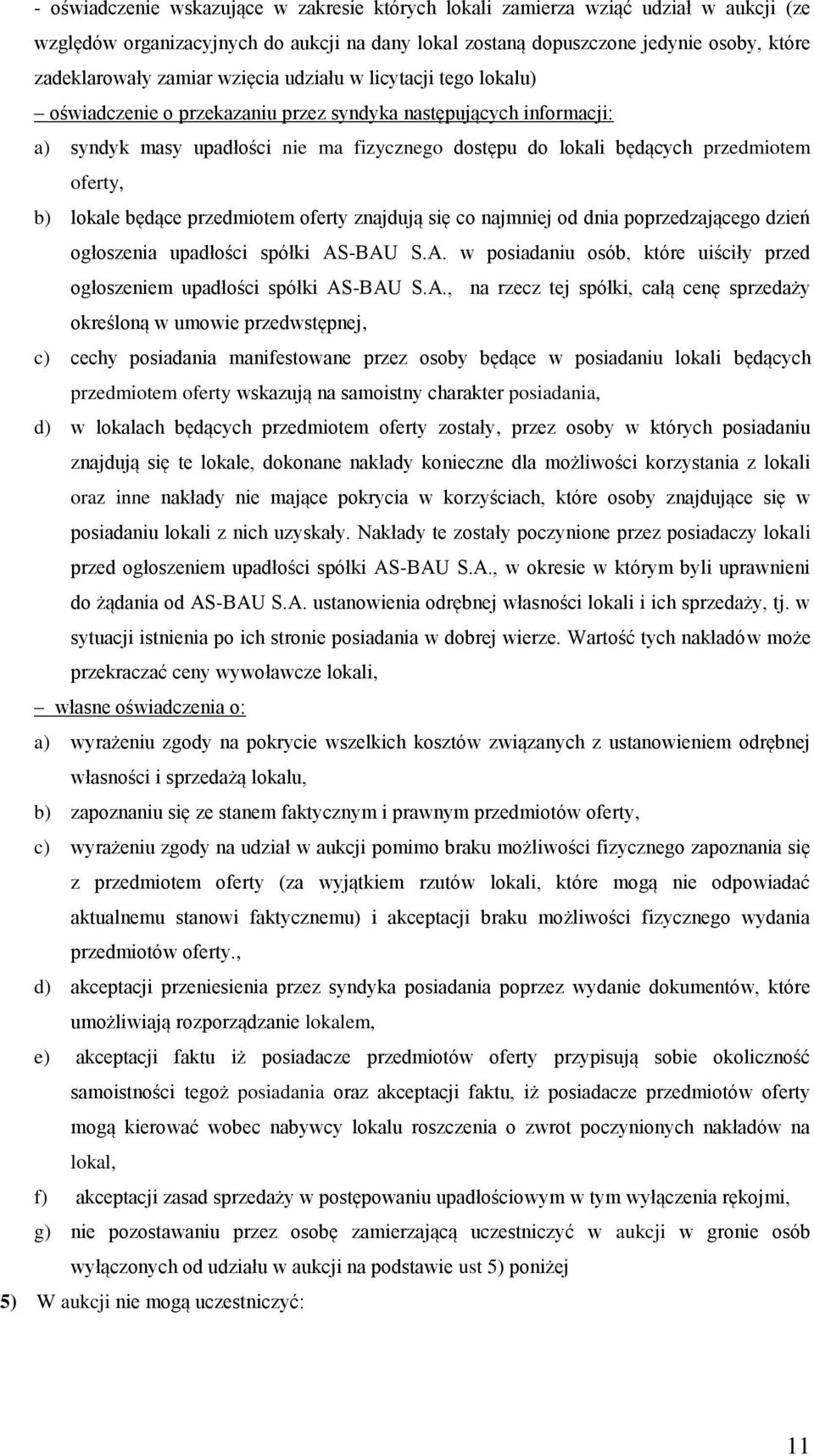 - oświadczenie wskazujące w zakresie których lokali zamierza wziąć udział w aukcji (ze względów organizacyjnych do aukcji na dany lokal zostaną dopuszczone jedynie osoby, które zadeklarowały zamiar wzięcia udziału w licytacji tego lokalu)

– oświadczenie o przekazaniu przez syndyka następujących informacji:

a) syndyk masy upadłości nie ma fizycznego dostępu do lokali będących przedmiotem oferty,

b) lokale będące przedmiotem oferty znajdują się co najmniej od dnia poprzedzającego dzień ogłoszenia upadłości spółki AS-BAU S.A. w posiadaniu osób, które uiściły przed ogłoszeniem upadłości spółki AS-BAU S.A., na rzecz tej spółki, całą cenę sprzedaży określoną w umowie przedwstępnej,

c) cechy posiadania manifestowane przez osoby będące w posiadaniu lokali będących przedmiotem oferty wskazują na samoistny charakter posiadania,

d) w lokalach będących przedmiotem oferty zostały, przez osoby w których posiadaniu znajdują się te lokale, dokonane nakłady konieczne dla możliwości korzystania z lokali oraz inne nakłady nie mające pokrycia w korzyściach, które osoby znajdujące się w posiadaniu lokali z nich uzyskały. Nakłady te zostały poczynione przez posiadaczy lokali przed ogłoszeniem upadłości spółki AS-BAU S.A., w okresie w którym byli uprawnieni do żądania od AS-BAU S.A. ustanowienia odrębnej własności lokali i ich sprzedaży, tj. w sytuacji istnienia po ich stronie posiadania w dobrej wierze. Wartość tych nakładów może przekraczać ceny wywoławcze lokali,

– własne oświadczenia o:

a) wyrażeniu zgody na pokrycie wszelkich kosztów związanych z ustanowieniem odrębnej własności i sprzedażą lokalu,

b) zapoznaniu się ze stanem faktycznym i prawnym przedmiotów oferty,

c) wyrażeniu zgody na udział w aukcji pomimo braku możliwości fizycznego zapoznania się z przedmiotem oferty (za wyjątkiem rzutów lokali, które mogą nie odpowiadać aktualnemu stanowi faktycznemu) i akceptacji braku możliwości fizycznego wydania przedmiotów oferty.,

d) akceptacji przeniesienia przez syndyka posiadania poprzez wydanie dokumentów, które umożliwiają rozporządzanie lokalem,

e) akceptacji faktu iż posiadacze przedmiotów oferty przypisują sobie okoliczność samoistności tegoż posiadania oraz akceptacji faktu, iż posiadacze przedmiotów oferty mogą kierować wobec nabywcy lokalu roszczenia o zwrot poczynionych nakładów na lokal,

f) akceptacji zasad sprzedaży w postępowaniu upadłościowym w tym wyłączenia rękojmi,

g) nie pozostawaniu przez osobę zamierzającą uczestniczyć w aukcji w gronie osób wyłączonych od udziału w aukcji na podstawie ust 5) poniżej

5) W aukcji nie mogą uczestniczyć:

11